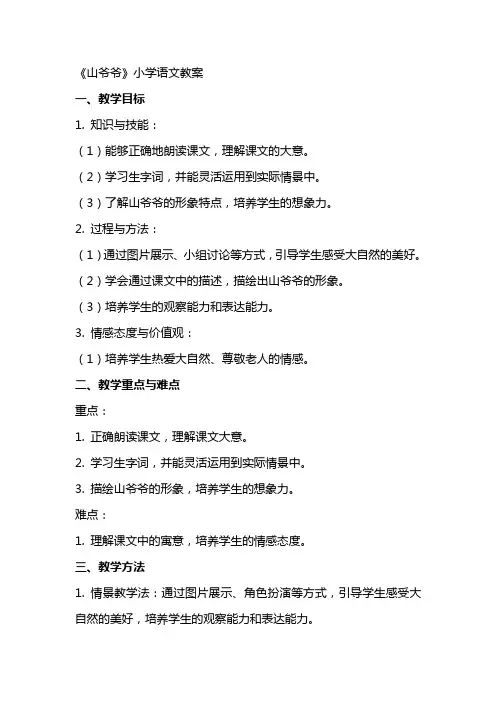 《山爷爷》小学语文教案

一、教学目标

1. 知识与技能：

（1）能够正确地朗读课文，理解课文的大意。

（2）学习生字词，并能灵活运用到实际情景中。

（3）了解山爷爷的形象特点，培养学生的想象力。

2. 过程与方法：

（1）通过图片展示、小组讨论等方式，引导学生感受大自然的美好。

（2）学会通过课文中的描述，描绘出山爷爷的形象。

（3）培养学生的观察能力和表达能力。

3. 情感态度与价值观：

（1）培养学生热爱大自然、尊敬老人的情感。

二、教学重点与难点

重点：

1. 正确朗读课文，理解课文大意。

2. 学习生字词，并能灵活运用到实际情景中。

3. 描绘山爷爷的形象，培养学生的想象力。

难点：

1. 理解课文中的寓意，培养学生的情感态度。

三、教学方法

1. 情景教学法：通过图片展示、角色扮演等方式，引导学生感受大自然的美好，培养学生的观察能力和表达能力。